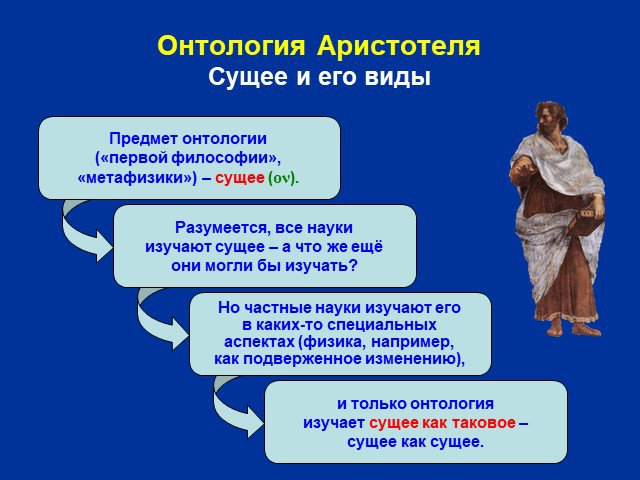 Онтология Аристотеля
Сущее и его виды

Предмет онтологии («первой философии», «метафизики») – сущее (ον).

Разумеется, все науки изучают сущее – а что же ещё они могли бы изучать?

Но частные науки изучают его в каких-то специальных аспектах (физика, например, как подверженное изменению),

и только онтология изучает сущее как таковое – сущее как сущее.